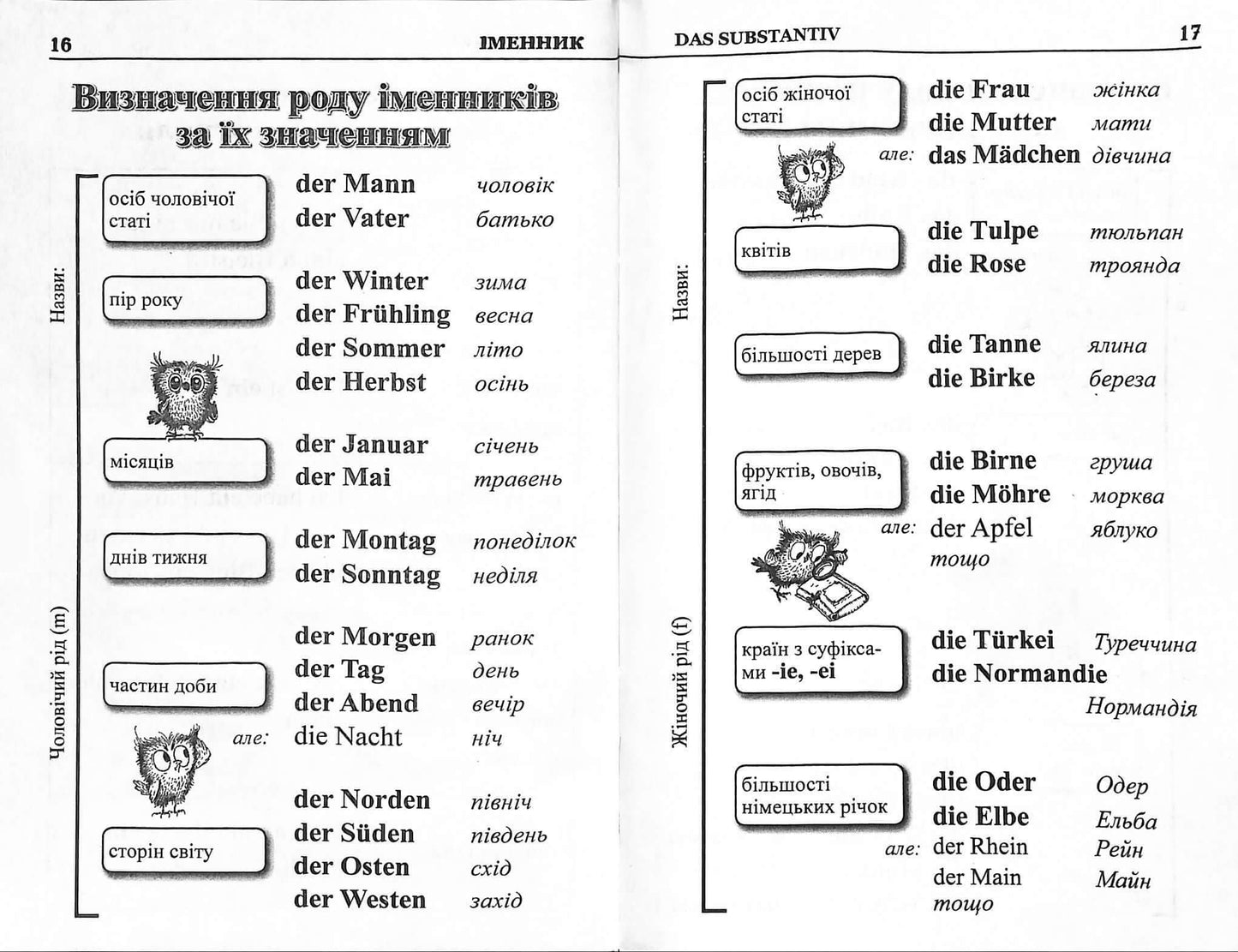 16 ІМЕННИК

Визначення роду іменників за їх значенням

Назви:

Чоловічий рід (m)

осіб чоловічої статі
der Mann чоловік
der Vater батько

пір року
der Winter зима
der Frühling весна
der Sommer літо
der Herbst осінь

місяців
der Januar січень
der Mai травень

днів тижня
der Montag понеділок
der Sonntag неділя

частин доби
der Morgen ранок
der Tag день
der Abend вечір
але: die Nacht ніч

сторін світу
der Norden північ
der Süden південь
der Osten схід
der Westen захід

DAS SUBSTANTIV 17

Назви:

Жіночий рід (f)

осіб жіночої статі
die Frau жінка
die Mutter мати
але: das Mädchen дівчина

квітів
die Tulpe тюльпан
die Rose троянда

більшості дерев
die Tanne ялина
die Birke береза

фруктів, овочів, ягід
die Birne груша
die Möhre морква
але: der Apfel яблуко
тощо

країн з суфіксами -ie, -ei
die Türkei Туреччина
die Normandie Нормандія

більшості німецьких річок
die Oder Одер
die Elbe Ельба
але: der Rhein Рейн
der Main Майн
тощо